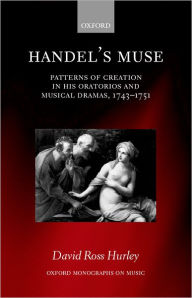 OXFORD

HANDEL'S MUSE

PATTERNS OF CREATION IN HIS ORATORIOS AND MUSICAL DRAMAS, 1743–1751

David Ross Hurley

OXFORD MONOGRAPHS ON MUSIC